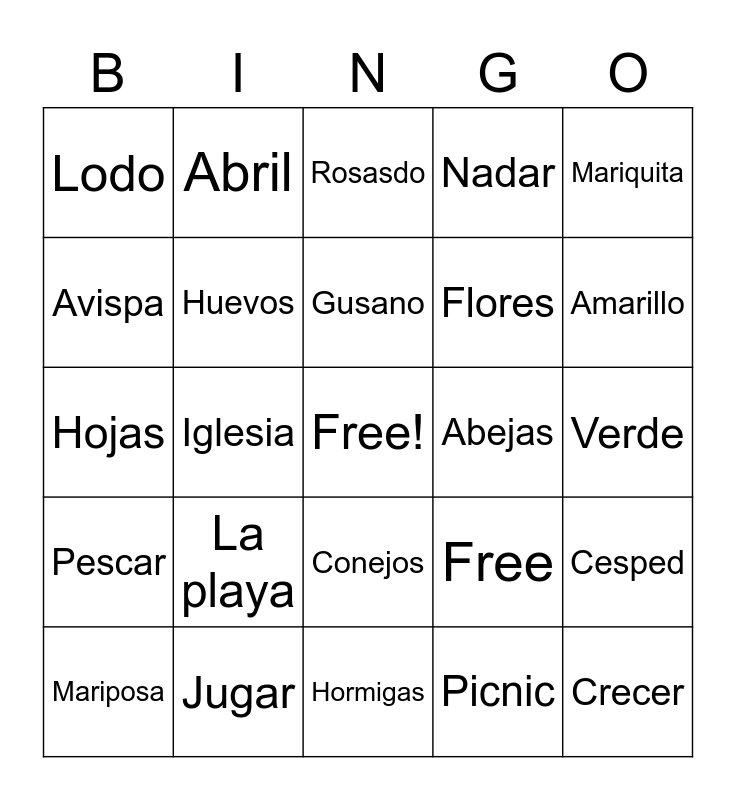 | B | I | N | G | O |
|---|---|---|---|---|
| Lodo | Abril | Rosasdo | Nadar | Mariquita |
| Avispa | Huevos | Gusano | Flores | Amarillo |
| Hojas | Iglesia | Free! | Abejas | Verde |
| Pescar | La playa | Conejos | Free | Cesped |
| Mariposa | Jugar | Hormigas | Picnic | Crecer |